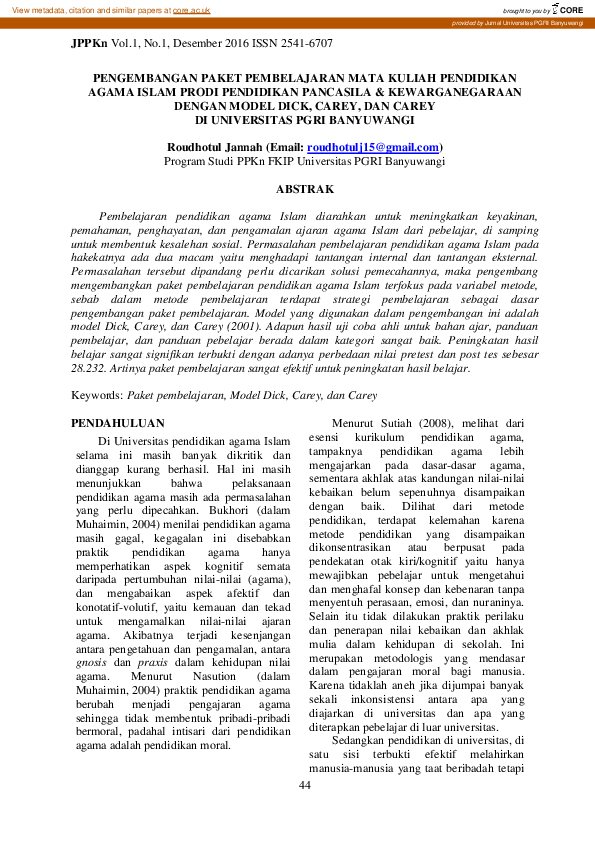 View metadata, citation and similar papers at core.ac.uk

brought to you by CORE

provided by Jurnal Universitas PGRI Banyuwangi

JPPKn Vol.1, No.1, Desember 2016 ISSN 2541-6707

PENGEMBANGAN PAKET PEMBELAJARAN MATA KULIAH PENDIDIKAN AGAMA ISLAM PRODI PENDIDIKAN PANCASILA & KEWARGANEGARAAN DENGAN MODEL DICK, CAREY, DAN CAREY DI UNIVERSITAS PGRI BANYUWANGI

Roudhotul Jannah (Email: roudhotulj15@gmail.com)
Program Studi PPKn FKIP Universitas PGRI Banyuwangi

ABSTRAK

Pembelajaran pendidikan agama Islam diarahkan untuk meningkatkan keyakinan, pemahaman, penghayatan, dan pengamalan ajaran agama Islam dari pebelajar, di samping untuk membentuk kesalehan sosial. Permasalahan pembelajaran pendidikan agama Islam pada hakekatnya ada dua macam yaitu menghadapi tantangan internal dan tantangan eksternal. Permasalahan tersebut dipandang perlu dicarikan solusi pemecahannya, maka pengembang mengembangkan paket pembelajaran pendidikan agama Islam terfokus pada variabel metode, sebab dalam metode pembelajaran terdapat strategi pembelajaran sebagai dasar pengembangan paket pembelajaran. Model yang digunakan dalam pengembangan ini adalah model Dick, Carey, dan Carey (2001). Adapun hasil uji coba ahli untuk bahan ajar, panduan pembelajar, dan panduan pebelajar berada dalam kategori sangat baik. Peningkatan hasil belajar sangat signifikan terbukti dengan adanya perbedaan nilai pretest dan post tes sebesar 28.232. Artinya paket pembelajaran sangat efektif untuk peningkatan hasil belajar.

Keywords: Paket pembelajaran, Model Dick, Carey, dan Carey

PENDAHULUAN

Di Universitas pendidikan agama Islam selama ini masih banyak dikritik dan dianggap kurang berhasil. Hal ini masih menunjukkan bahwa pelaksanaan pendidikan agama masih ada permasalahan yang perlu dipecahkan. Bukhori (dalam Muhaimin, 2004) menilai pendidikan agama masih gagal, kegagalan ini disebabkan praktik pendidikan agama hanya memperhatikan aspek kognitif semata daripada pertumbuhan nilai-nilai (agama), dan mengabaikan aspek afektif dan konotatif-volutif, yaitu kemauan dan tekad untuk mengamalkan nilai-nilai ajaran agama. Akibatnya terjadi kesenjangan antara pengetahuan dan pengamalan, antara gnosis dan praxis dalam kehidupan nilai agama. Menurut Nasution (dalam Muhaimin, 2004) praktik pendidikan agama berubah menjadi pengajaran agama sehingga tidak membentuk pribadi-pribadi bermoral, padahal intisari dari pendidikan agama adalah pendidikan moral.

Menurut Sutiah (2008), melihat dari esensi kurikulum pendidikan agama, tampaknya pendidikan agama lebih mengajarkan pada dasar-dasar agama, sementara akhlak atas kandungan nilai-nilai kebaikan belum sepenuhnya disampaikan dengan baik. Dilihat dari metode pendidikan, terdapat kelemahan karena metode pendidikan yang disampaikan dikonsentrasikan atau berpusat pada pendekatan otak kiri/kognitif yaitu hanya mewajibkan pebelajar untuk mengetahui dan menghafal konsep dan kebenaran tanpa menyentuh perasaan, emosi, dan nuraninya. Selain itu tidak dilakukan praktik perilaku dan penerapan nilai kebaikan dan akhlak mulia dalam kehidupan di sekolah. Ini merupakan metodologis yang mendasar dalam pengajaran moral bagi manusia. Karena tidaklah aneh jika dijumpai banyak sekali inkonsistensi antara apa yang diajarkan di universitas dan apa yang diterapkan pebelajar di luar universitas.

Sedangkan pendidikan di universitas, di satu sisi terbukti efektif melahirkan manusia-manusia yang taat beribadah tetapi

44